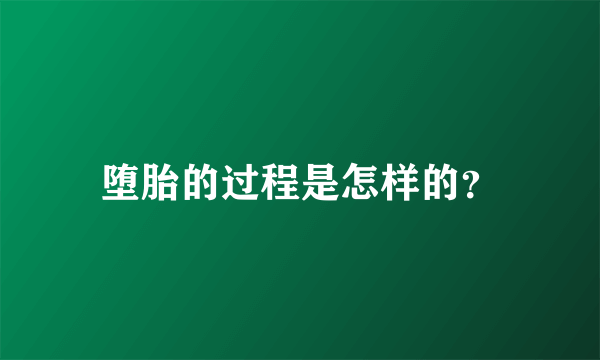 堕胎的过程是怎样的?